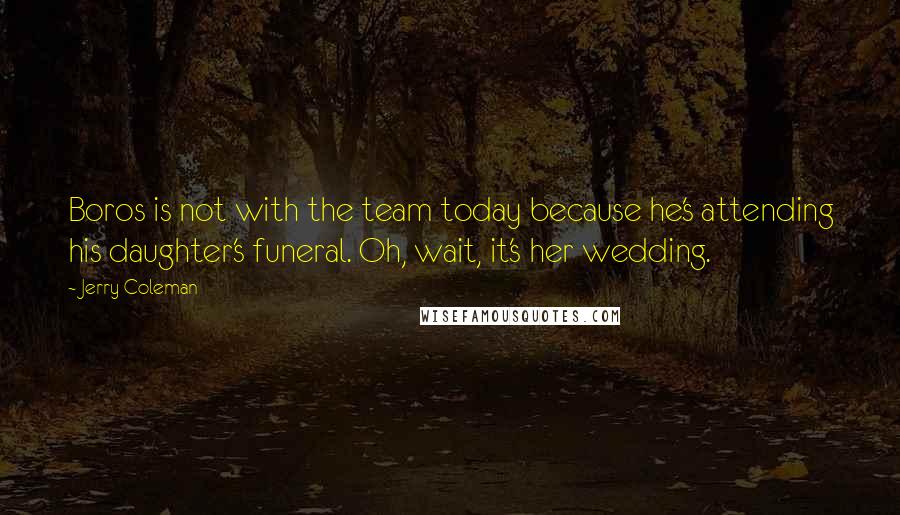 Boros is not with the team today because he's attending his daughter's funeral. Oh, wait, it's her wedding.

- Jerry Coleman

WISEFAMOUSQUOTES.COM